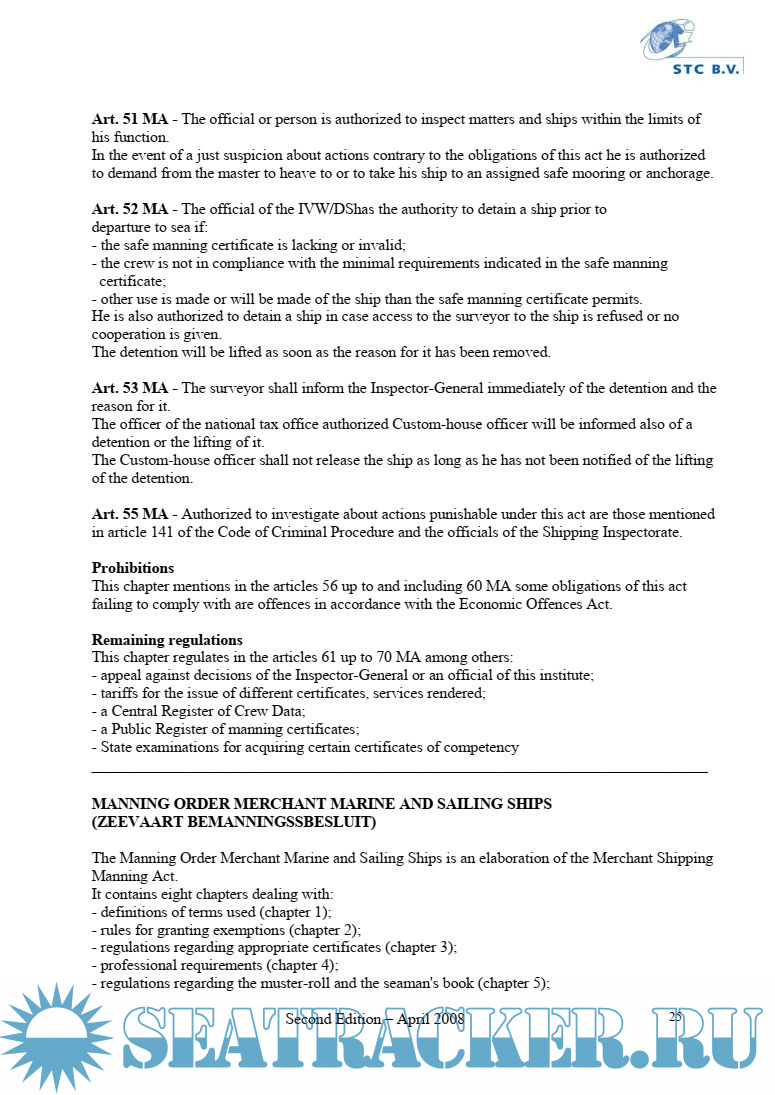 STC B.V.

**Art. 51 MA** - The official or person is authorized to inspect matters and ships within the limits of his function.
In the event of a just suspicion about actions contrary to the obligations of this act he is authorized to demand from the master to heave to or to take his ship to an assigned safe mooring or anchorage.

**Art. 52 MA** - The official of the IVW/DShas the authority to detain a ship prior to departure to sea if:
- the safe manning certificate is lacking or invalid;
- the crew is not in compliance with the minimal requirements indicated in the safe manning certificate;
- other use is made or will be made of the ship than the safe manning certificate permits.
He is also authorized to detain a ship in case access to the surveyor to the ship is refused or no cooperation is given.
The detention will be lifted as soon as the reason for it has been removed.

**Art. 53 MA** - The surveyor shall inform the Inspector-General immediately of the detention and the reason for it.
The officer of the national tax office authorized Custom-house officer will be informed also of a detention or the lifting of it.
The Custom-house officer shall not release the ship as long as he has not been notified of the lifting of the detention.

**Art. 55 MA** - Authorized to investigate about actions punishable under this act are those mentioned in article 141 of the Code of Criminal Procedure and the officials of the Shipping Inspectorate.

**Prohibitions**
This chapter mentions in the articles 56 up to and including 60 MA some obligations of this act failing to comply with are offences in accordance with the Economic Offences Act.

**Remaining regulations**
This chapter regulates in the articles 61 up to 70 MA among others:
- appeal against decisions of the Inspector-General or an official of this institute;
- tariffs for the issue of different certificates, services rendered;
- a Central Register of Crew Data;
- a Public Register of manning certificates;
- State examinations for acquiring certain certificates of competency

**MANNING ORDER MERCHANT MARINE AND SAILING SHIPS (ZEEVAART BEMANNINGSSBESLUIT)**

The Manning Order Merchant Marine and Sailing Ships is an elaboration of the Merchant Shipping Manning Act.
It contains eight chapters dealing with:
- definitions of terms used (chapter 1);
- rules for granting exemptions (chapter 2);
- regulations regarding appropriate certificates (chapter 3);
- professional requirements (chapter 4);
- regulations regarding the muster-roll and the seaman's book (chapter 5);

Second Edition – April 2008 25

SEATRACKER.RU